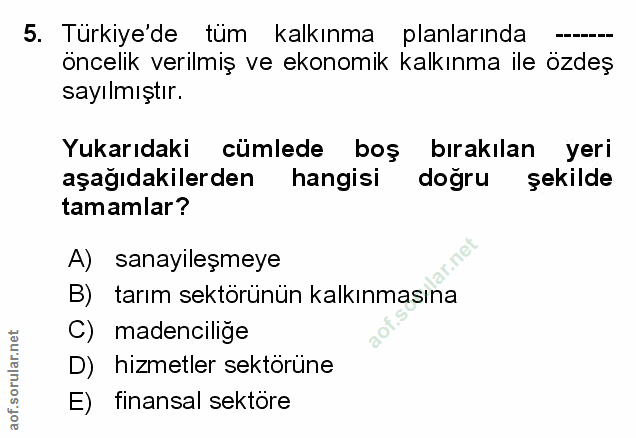 5. Türkiye'de tüm kalkınma planlarında ------- öncelik verilmiş ve ekonomik kalkınma ile özdeş sayılmıştır.

Yukarıdaki cümlede boş bırakılan yeri aşağıdakilerden hangisi doğru şekilde tamamlar?

A) sanayileşmeye
B) tarım sektörünün kalkınmasına
C) madenciliğe
D) hizmetler sektörüne
E) finansal sektöre

aof.sorular.net